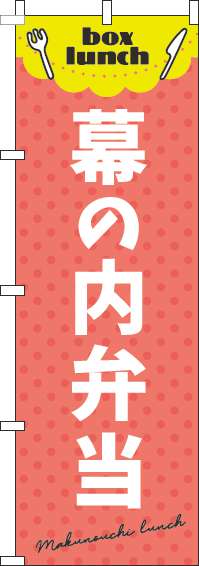 box lunch

幕の内弁当

Makunouchi lunch